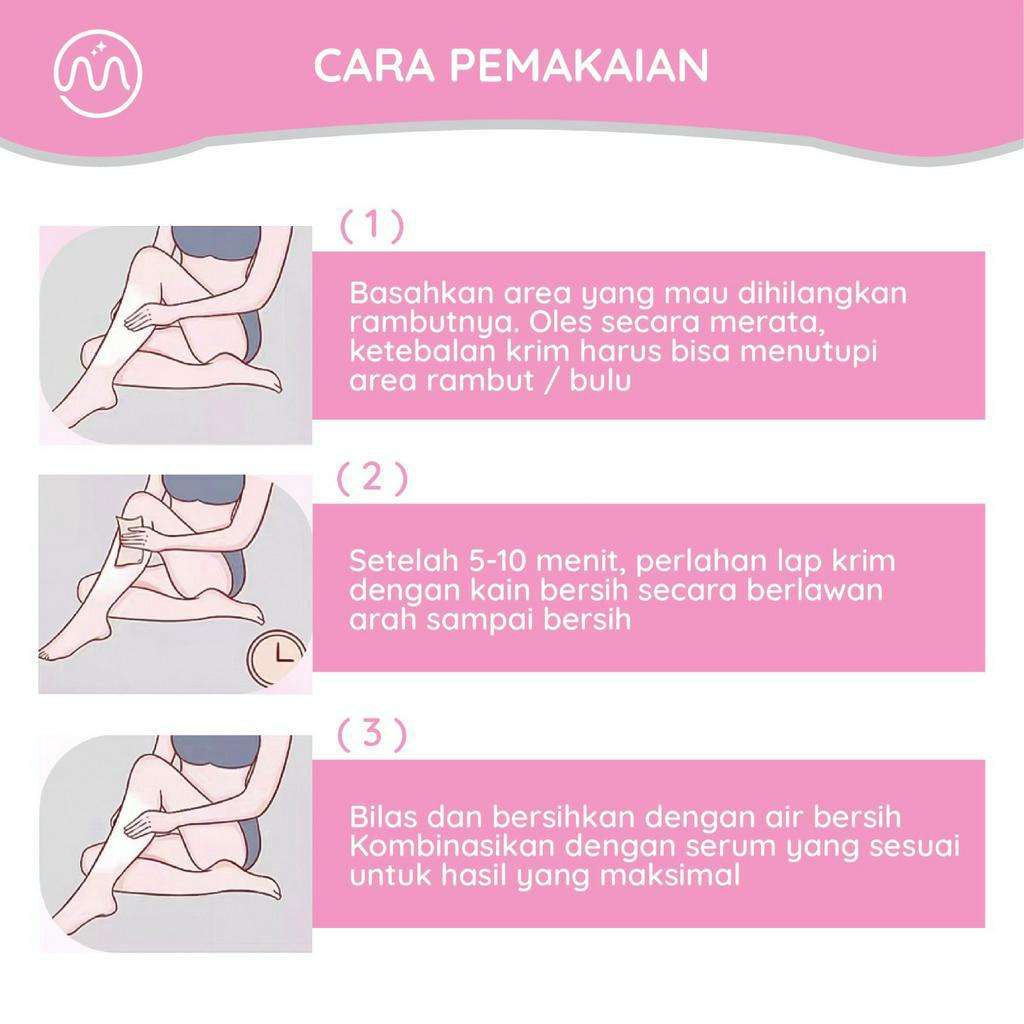 CARA PEMAKAIAN

( 1 )

Basahkan area yang mau dihilangkan rambutnya. Oles secara merata, ketebalan krim harus bisa menutupi area rambut / bulu

( 2 )

Setelah 5-10 menit, perlahan lap krim dengan kain bersih secara berlawan arah sampai bersih

( 3 )

Bilas dan bersihkan dengan air bersih Kombinasikan dengan serum yang sesuai untuk hasil yang maksimal